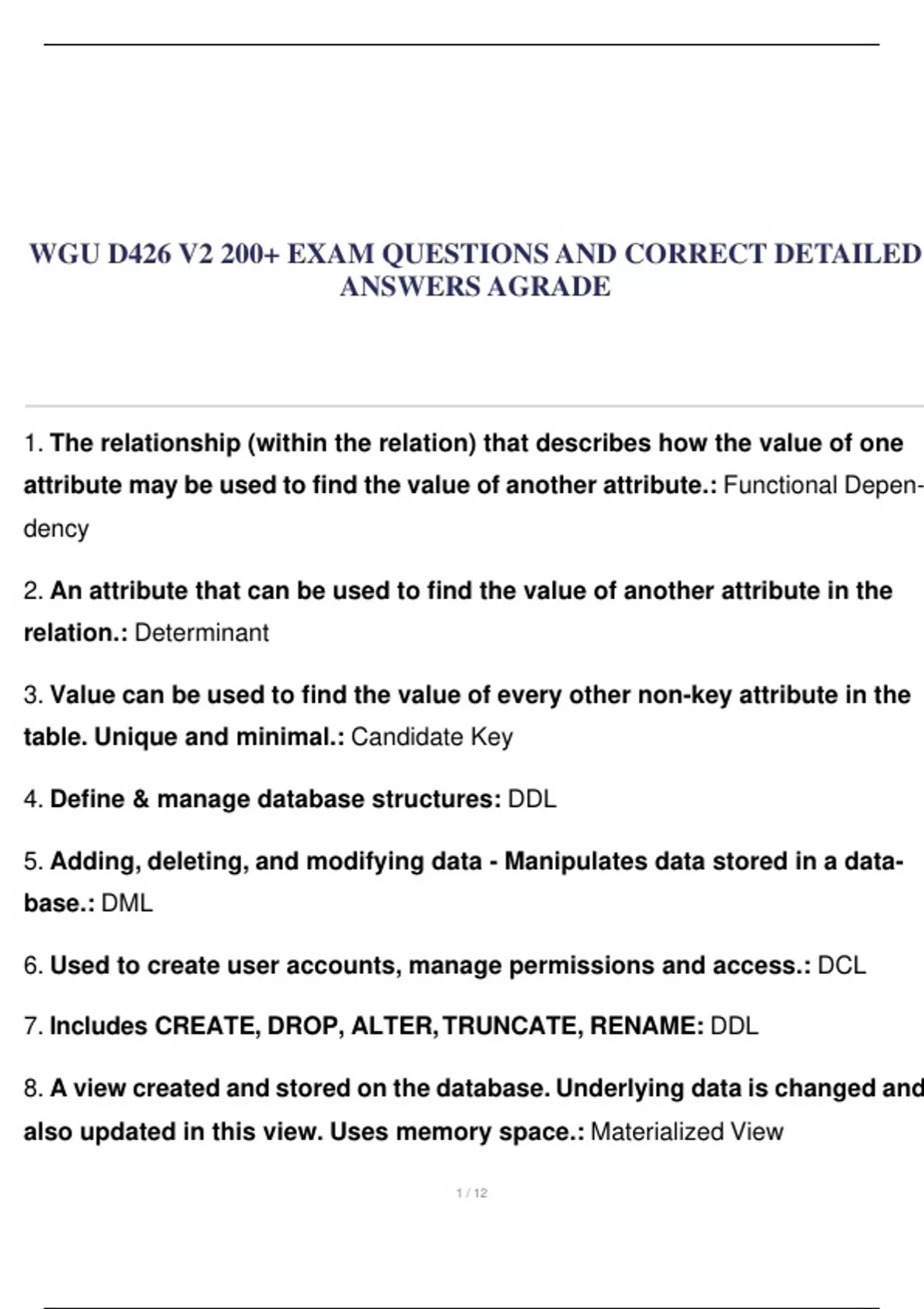 WGU D426 V2 200+ EXAM QUESTIONS AND CORRECT DETAILED ANSWERS AGRADE

1. The relationship (within the relation) that describes how the value of one attribute may be used to find the value of another attribute.: Functional Dependency

2. An attribute that can be used to find the value of another attribute in the relation.: Determinant

3. Value can be used to find the value of every other non-key attribute in the table. Unique and minimal.: Candidate Key

4. Define & manage database structures: DDL

5. Adding, deleting, and modifying data - Manipulates data stored in a database.: DML

6. Used to create user accounts, manage permissions and access.: DCL

7. Includes CREATE, DROP, ALTER, TRUNCATE, RENAME: DDL

8. A view created and stored on the database. Underlying data is changed and also updated in this view. Uses memory space.: Materialized View

1 / 12